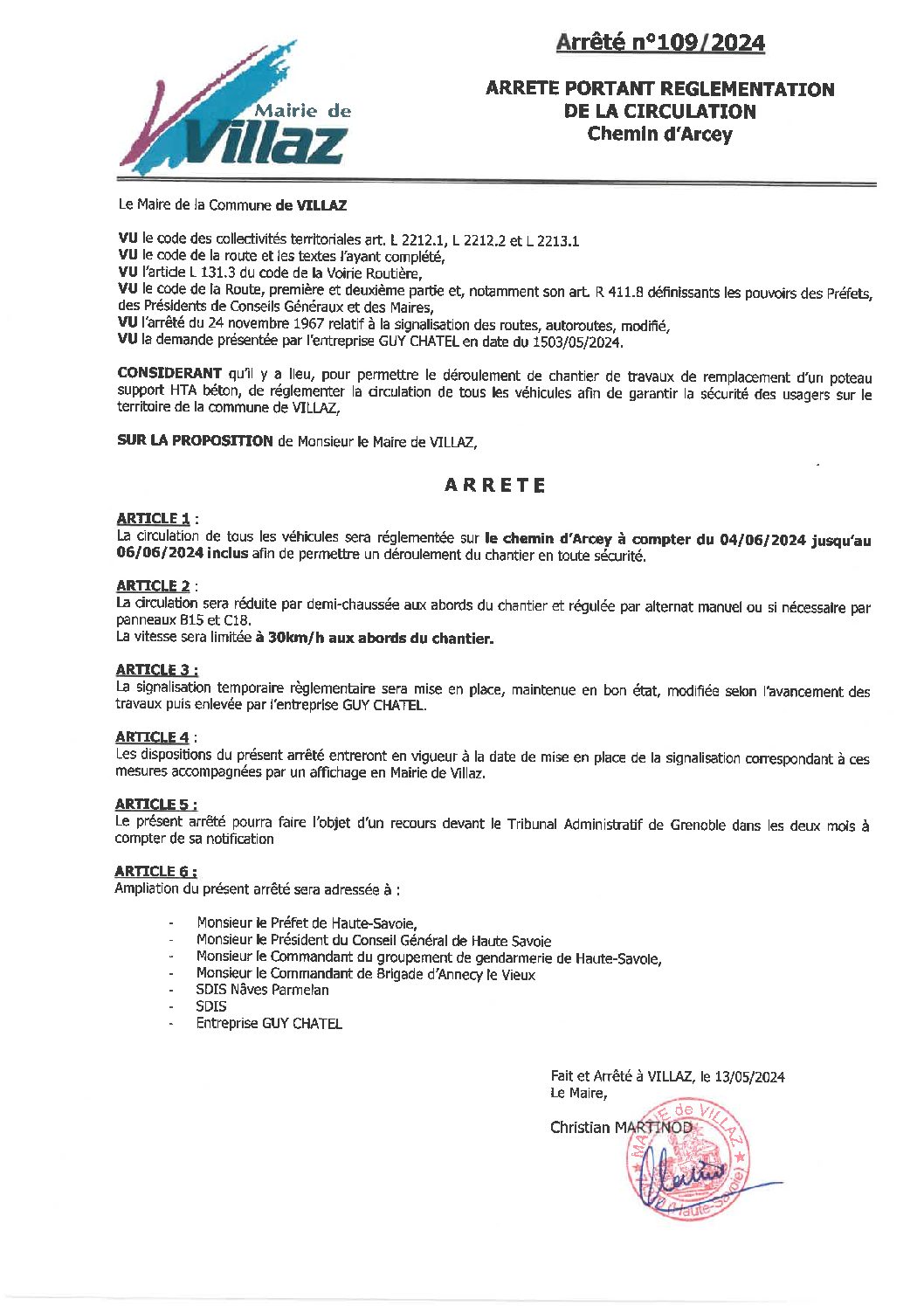 Mairie de
Villaz

Arrêté n°109/2024

ARRETE PORTANT REGLEMENTATION DE LA CIRCULATION
Chemin d'Arcey

Le Maire de la Commune de VILLAZ

VU le code des collectivités territoriales art. L 2212.1, L 2212.2 et L 2213.1
VU le code de la route et les textes l'ayant complété,
VU l'article L 131.3 du code de la Voirie Routière,
VU le code de la Route, première et deuxième partie et, notamment son art. R 411.8 définissants les pouvoirs des Préfets, des Présidents de Conseils Généraux et des Maires,
VU l'arrêté du 24 novembre 1967 relatif à la signalisation des routes, autoroutes, modifié,
VU la demande présentée par l'entreprise GUY CHATEL en date du 1503/05/2024.

CONSIDERANT qu'il y a lieu, pour permettre le déroulement de chantier de travaux de remplacement d'un poteau support HTA béton, de réglementer la circulation de tous les véhicules afin de garantir la sécurité des usagers sur le territoire de la commune de VILLAZ,

SUR LA PROPOSITION de Monsieur le Maire de VILLAZ,

ARRETE

ARTICLE 1 :
La circulation de tous les véhicules sera réglementée sur le chemin d'Arcey à compter du 04/06/2024 jusqu'au 06/06/2024 inclus afin de permettre un déroulement du chantier en toute sécurité.

ARTICLE 2 :
La circulation sera réduite par demi-chaussée aux abords du chantier et régulée par alternat manuel ou si nécessaire par panneaux B15 et C18.
La vitesse sera limitée à 30km/h aux abords du chantier.

ARTICLE 3 :
La signalisation temporaire règlementaire sera mise en place, maintenue en bon état, modifiée selon l'avancement des travaux puis enlevée par l'entreprise GUY CHATEL.

ARTICLE 4 :
Les dispositions du présent arrêté entreront en vigueur à la date de mise en place de la signalisation correspondant à ces mesures accompagnées par un affichage en Mairie de Villaz.

ARTICLE 5 :
Le présent arrêté pourra faire l'objet d'un recours devant le Tribunal Administratif de Grenoble dans les deux mois à compter de sa notification

ARTICLE 6 :
Ampliation du présent arrêté sera adressée à :

- Monsieur le Préfet de Haute-Savoie,
- Monsieur le Président du Conseil Général de Haute Savoie
- Monsieur le Commandant du groupement de gendarmerie de Haute-Savoie,
- Monsieur le Commandant de Brigade d'Annecy le Vieux
- SDIS Nâves Parmelan
- SDIS
- Entreprise GUY CHATEL

Fait et Arrêté à VILLAZ, le 13/05/2024
Le Maire,

Christian MARTINOD

MAIRIE de VILLAZ Haute-Savoie